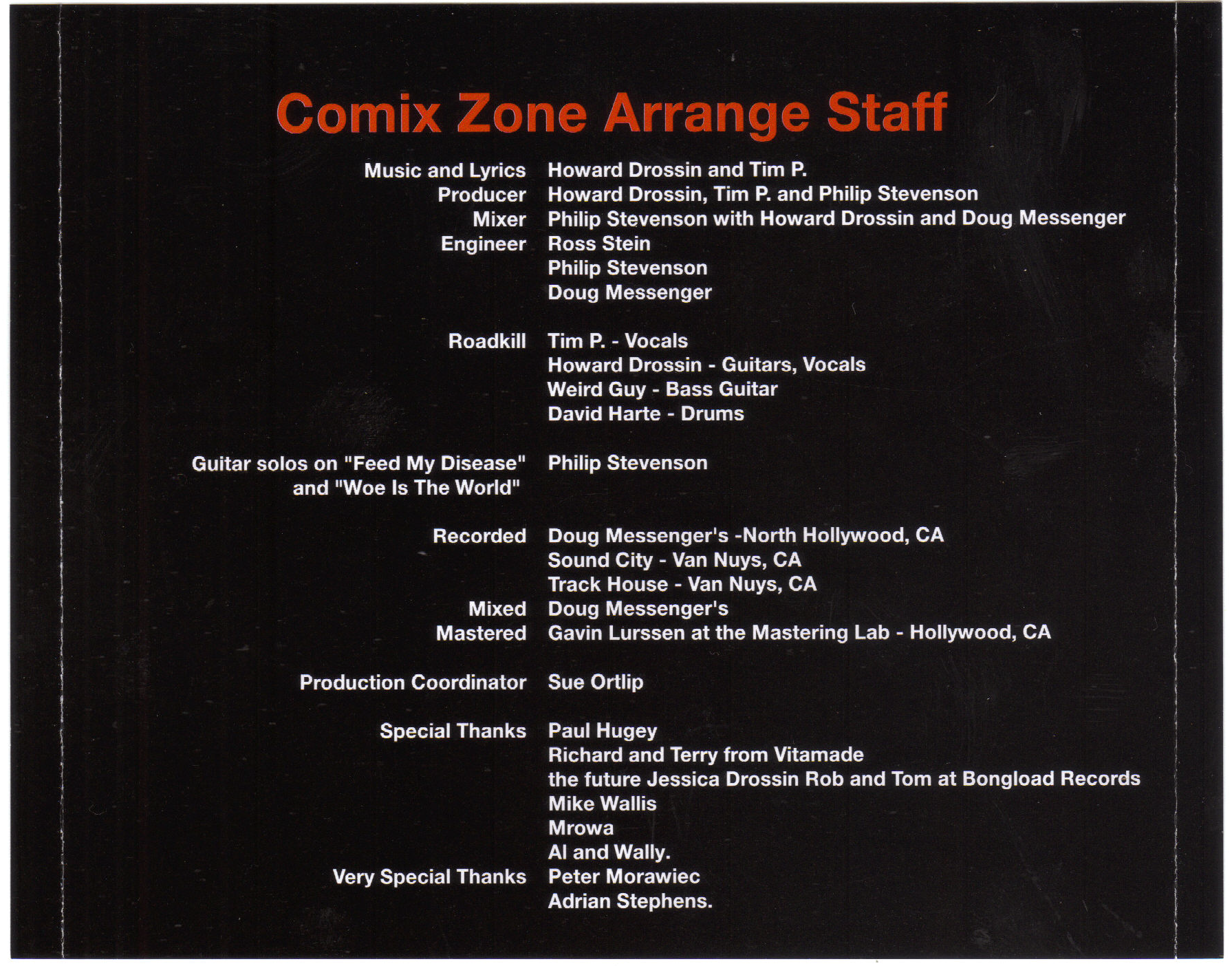 Comix Zone Arrange Staff

Music and Lyrics Howard Drossin and Tim P.
Producer Howard Drossin, Tim P. and Philip Stevenson
Mixer Philip Stevenson with Howard Drossin and Doug Messenger
Engineer Ross Stein
Philip Stevenson
Doug Messenger

Roadkill Tim P. - Vocals
Howard Drossin - Guitars, Vocals
Weird Guy - Bass Guitar
David Harte - Drums

Guitar solos on "Feed My Disease" and "Woe Is The World" Philip Stevenson

Recorded Doug Messenger's -North Hollywood, CA
Sound City - Van Nuys, CA
Track House - Van Nuys, CA
Mixed Doug Messenger's
Mastered Gavin Lurssen at the Mastering Lab - Hollywood, CA

Production Coordinator Sue Ortlip

Special Thanks Paul Hugey
Richard and Terry from Vitamade
the future Jessica Drossin Rob and Tom at Bongload Records
Mike Wallis
Mrowa
Al and Wally.
Very Special Thanks Peter Morawiec
Adrian Stephens.